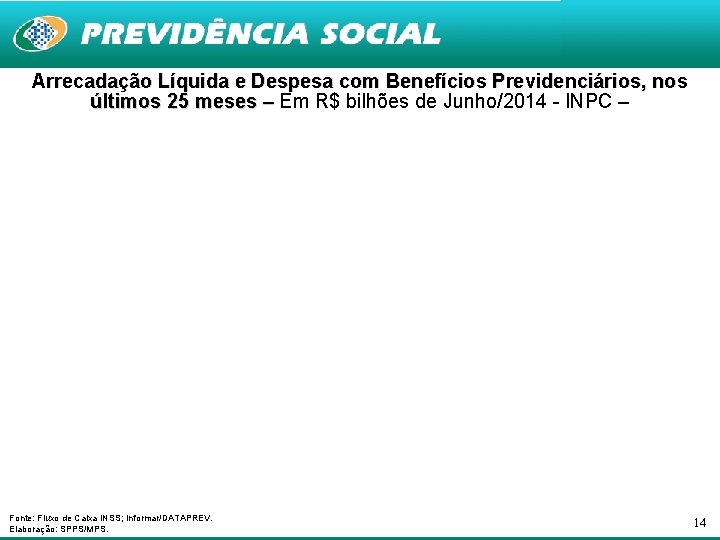 PREVIDÊNCIA SOCIAL

Arrecadação Líquida e Despesa com Benefícios Previdenciários, nos últimos 25 meses – Em R$ bilhões de Junho/2014 - INPC –

Fonte: Fluxo de Caixa INSS; Informar/DATAPREV.
Elaboração: SPPS/MPS.

14